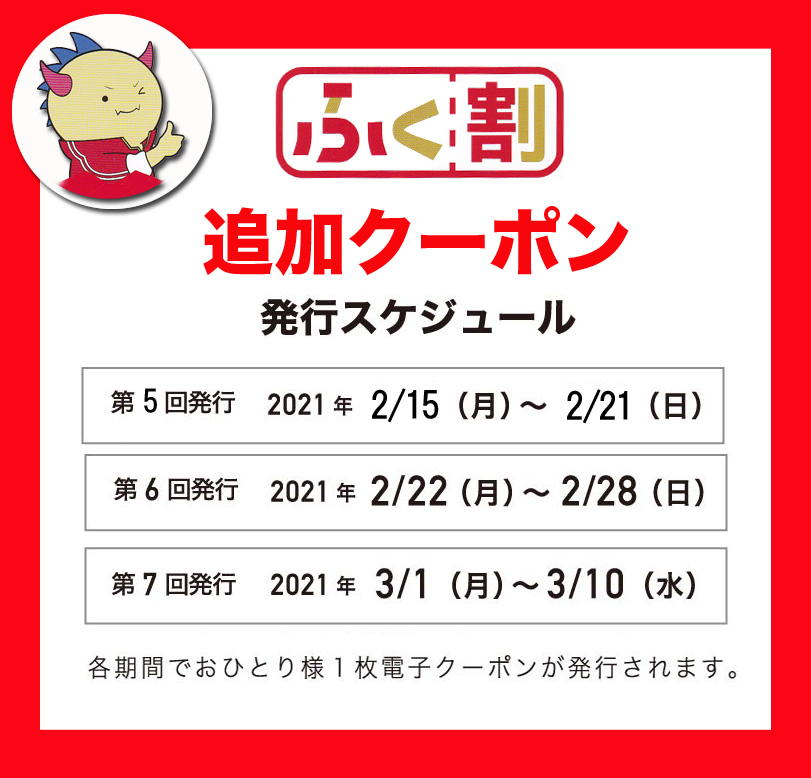 ふく割

追加クーポン

発行スケジュール

第５回発行　2021年　2/15（月）～ 2/21（日）

第６回発行　2021年　2/22（月）～ 2/28（日）

第７回発行　2021年　3/1（月）～ 3/10（水）

各期間でおひとり様１枚電子クーポンが発行されます。